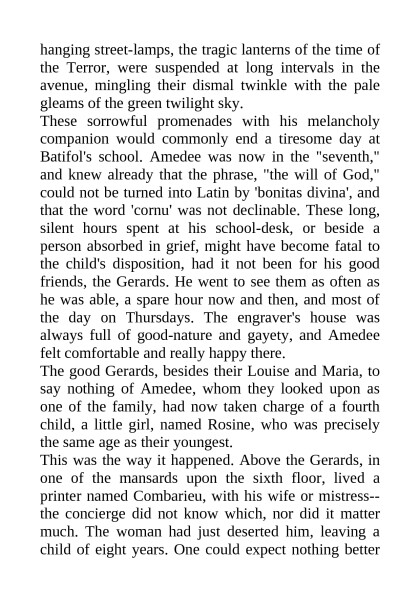 hanging street-lamps, the tragic lanterns of the time of the Terror, were suspended at long intervals in the avenue, mingling their dismal twinkle with the pale gleams of the green twilight sky.
These sorrowful promenades with his melancholy companion would commonly end a tiresome day at Batifol's school. Amedee was now in the "seventh," and knew already that the phrase, "the will of God," could not be turned into Latin by 'bonitas divina', and that the word 'cornu' was not declinable. These long, silent hours spent at his school-desk, or beside a person absorbed in grief, might have become fatal to the child's disposition, had it not been for his good friends, the Gerards. He went to see them as often as he was able, a spare hour now and then, and most of the day on Thursdays. The engraver's house was always full of good-nature and gayety, and Amedee felt comfortable and really happy there.
The good Gerards, besides their Louise and Maria, to say nothing of Amedee, whom they looked upon as one of the family, had now taken charge of a fourth child, a little girl, named Rosine, who was precisely the same age as their youngest.
This was the way it happened. Above the Gerards, in one of the mansards upon the sixth floor, lived a printer named Combarieu, with his wife or mistress--the concierge did not know which, nor did it matter much. The woman had just deserted him, leaving a child of eight years. One could expect nothing better